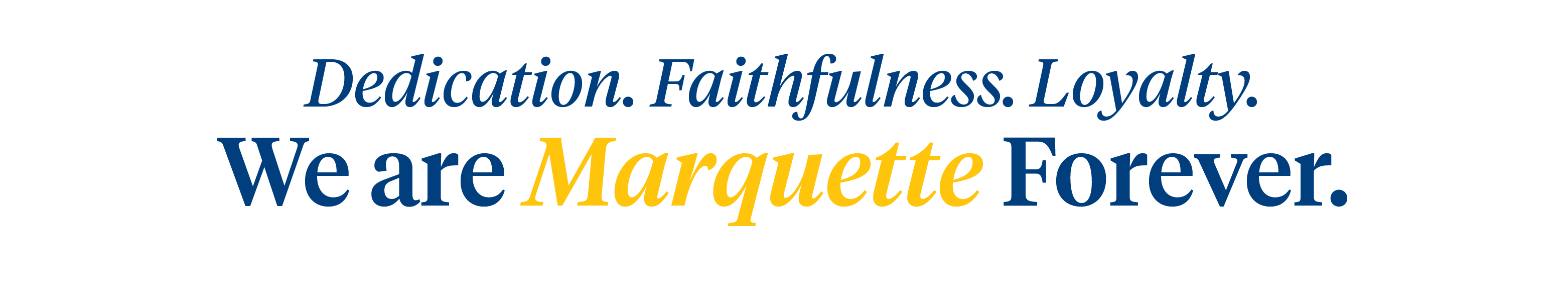 Dedication. Faithfulness. Loyalty.
We are Marquette Forever.